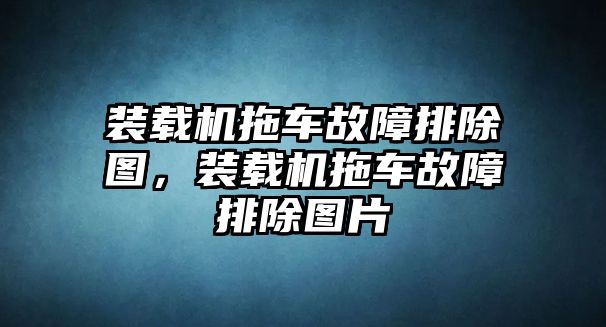 装载机拖车故障排除图，装载机拖车故障排除图片